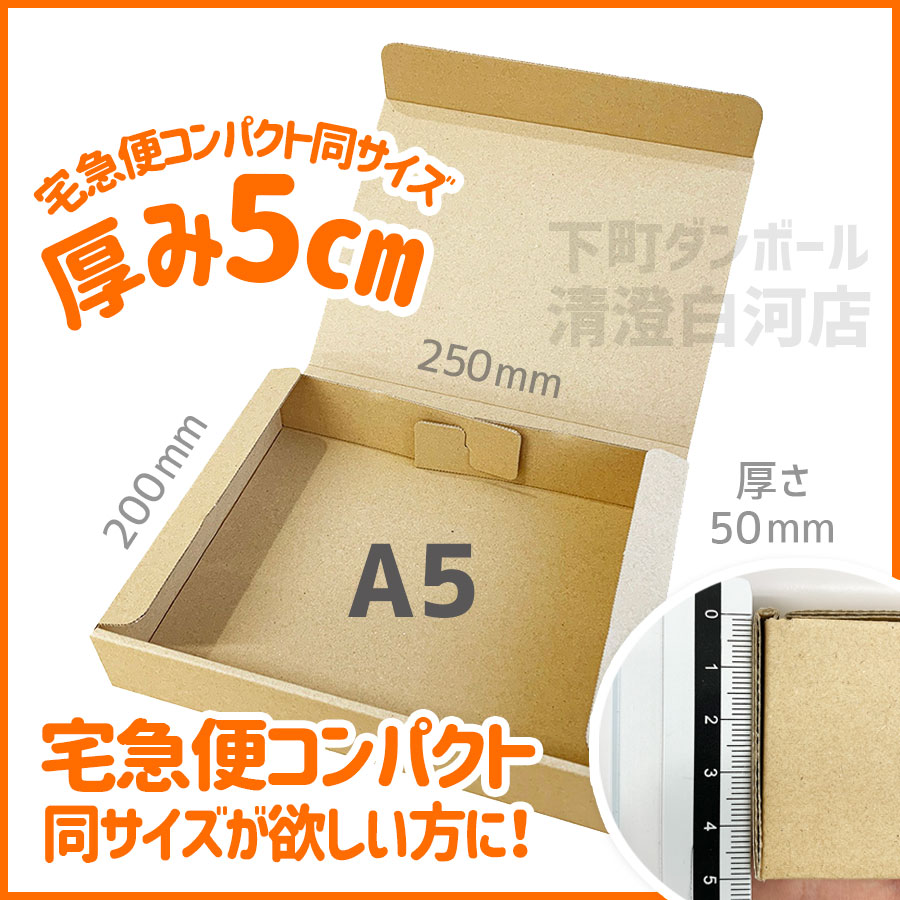 宅急便コンパクト同サイズ
厚み5cm

下町ダンボール
清澄白河店

250mm

200mm

厚さ
50mm

A5

0
1
2
3
4
5

宅急便コンパクト
同サイズが欲しい方に!